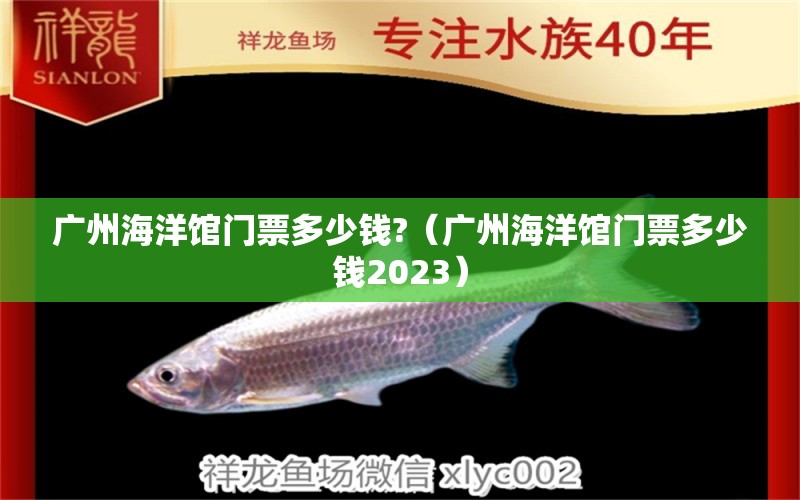 祥龍
SIANLON

祥龙鱼场 专注水族40年

广州海洋馆门票多少钱?（广州海洋馆门票多少钱2023）

祥龙鱼场微信 xlyc002